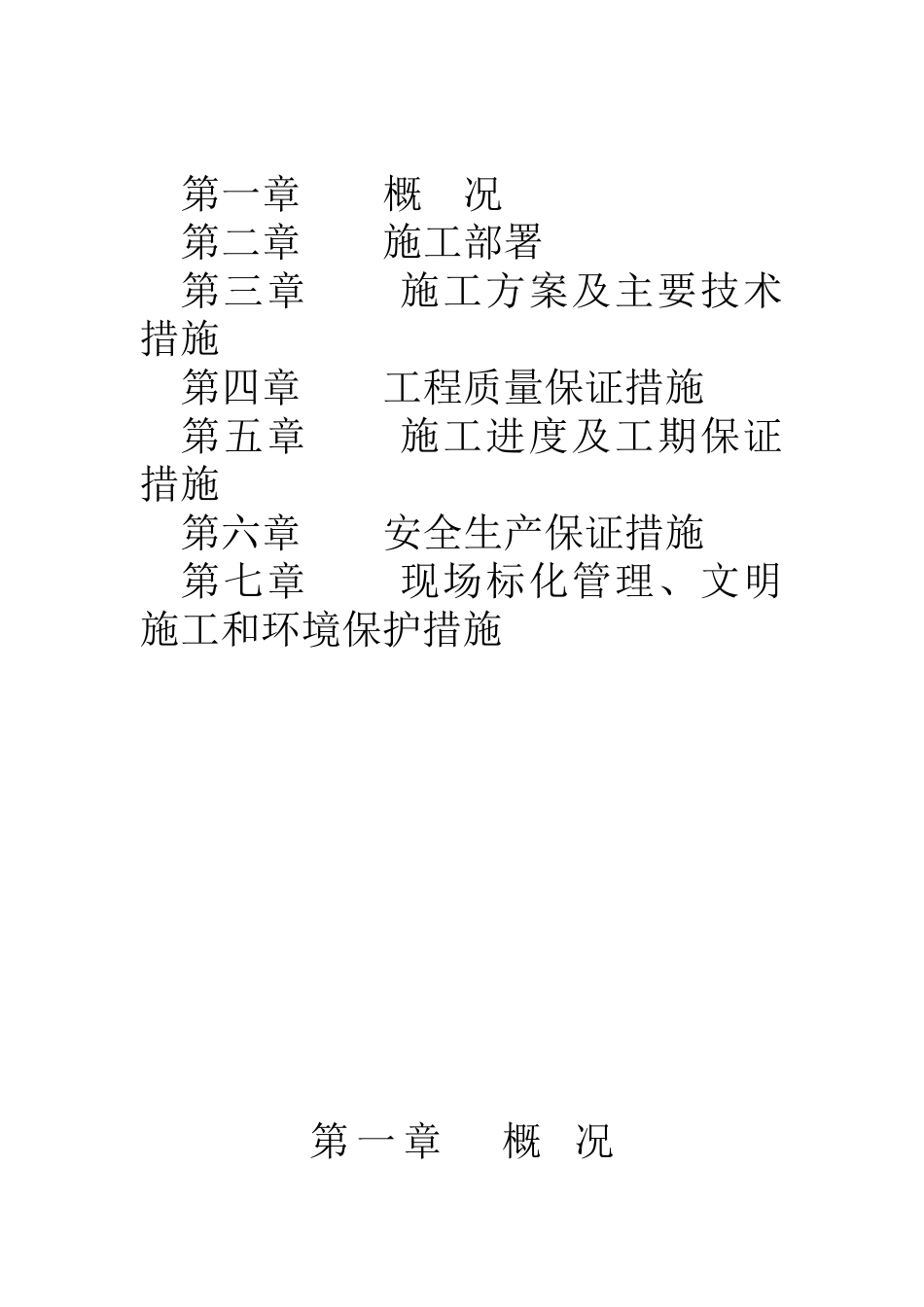 第一章　　概　况
第二章　　施工部署
第三章　　施工方案及主要技术措施
第四章　　工程质量保证措施
第五章　　施工进度及工期保证措施
第六章　　安全生产保证措施
第七章　　现场标化管理、文明施工和环境保护措施

第一章　概　况